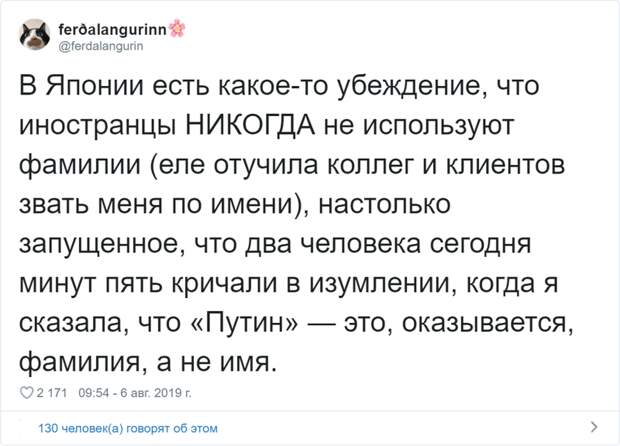 ferðalangurinn
@ferdalangurin

В Японии есть какое-то убеждение, что иностранцы НИКОГДА не используют фамилии (еле отучила коллег и клиентов звать меня по имени), настолько запущенное, что два человека сегодня минут пять кричали в изумлении, когда я сказала, что «Путин» — это, оказывается, фамилия, а не имя.

2 171 09:54 - 6 авг. 2019 г.

130 человек(а) говорят об этом